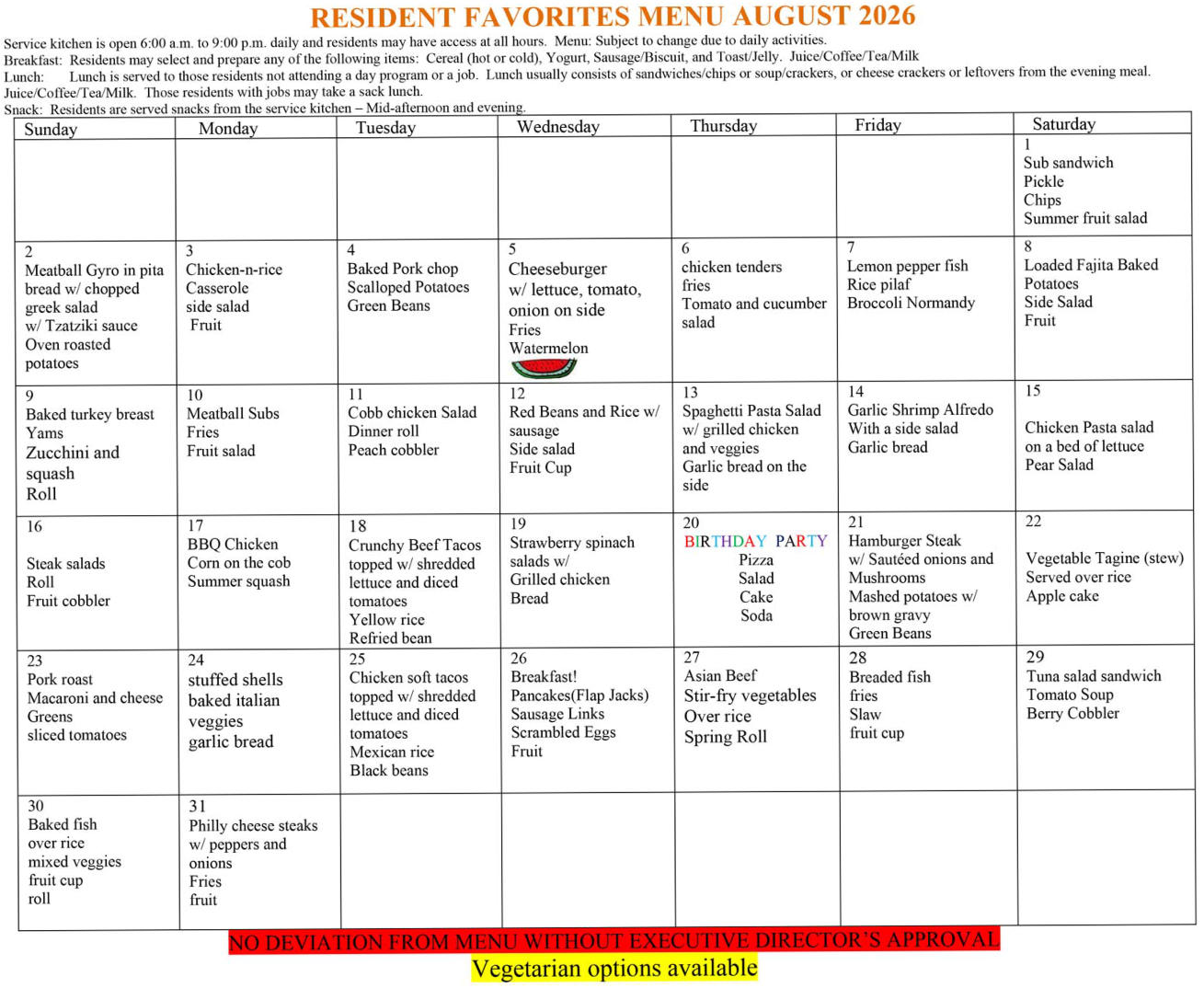 RESIDENT FAVORITES MENU AUGUST 2026

Service kitchen is open 6:00 a.m. to 9:00 p.m. daily and residents may have access at all hours. Menu: Subject to change due to daily activities.
Breakfast: Residents may select and prepare any of the following items: Cereal (hot or cold), Yogurt, Sausage/Biscuit, and Toast/Jelly. Juice/Coffee/Tea/Milk
Lunch: Lunch is served to those residents not attending a day program or a job. Lunch usually consists of sandwiches/chips or soup/crackers, or cheese crackers or leftovers from the evening meal. Juice/Coffee/Tea/Milk. Those residents with jobs may take a sack lunch.
Snack: Residents are served snacks from the service kitchen – Mid-afternoon and evening.

| Sunday | Monday | Tuesday | Wednesday | Thursday | Friday | Saturday |
|---|---|---|---|---|---|---|
| | | | | | | 1 Sub sandwich Pickle Chips Summer fruit salad |
| 2 Meatball Gyro in pita bread w/ chopped greek salad w/ Tzatziki sauce Oven roasted potatoes | 3 Chicken-n-rice Casserole side salad Fruit | 4 Baked Pork chop Scalloped Potatoes Green Beans | 5 Cheeseburger w/ lettuce, tomato, onion on side Fries Watermelon | 6 chicken tenders fries Tomato and cucumber salad | 7 Lemon pepper fish Rice pilaf Broccoli Normandy | 8 Loaded Fajita Baked Potatoes Side Salad Fruit |
| 9 Baked turkey breast Yams Zucchini and squash Roll | 10 Meatball Subs Fries Fruit salad | 11 Cobb chicken Salad Dinner roll Peach cobbler | 12 Red Beans and Rice w/ sausage Side salad Fruit Cup | 13 Spaghetti Pasta Salad w/ grilled chicken and veggies Garlic bread on the side | 14 Garlic Shrimp Alfredo With a side salad Garlic bread | 15 Chicken Pasta salad on a bed of lettuce Pear Salad |
| 16 Steak salads Roll Fruit cobbler | 17 BBQ Chicken Corn on the cob Summer squash | 18 Crunchy Beef Tacos topped w/ shredded lettuce and diced tomatoes Yellow rice Refried bean | 19 Strawberry spinach salads w/ Grilled chicken Bread | 20 BIRTHDAY PARTY Pizza Salad Cake Soda | 21 Hamburger Steak w/ Sautéed onions and Mushrooms Mashed potatoes w/ brown gravy Green Beans | 22 Vegetable Tagine (stew) Served over rice Apple cake |
| 23 Pork roast Macaroni and cheese Greens sliced tomatoes | 24 stuffed shells baked italian veggies garlic bread | 25 Chicken soft tacos topped w/ shredded lettuce and diced tomatoes Mexican rice Black beans | 26 Breakfast! Pancakes(Flap Jacks) Sausage Links Scrambled Eggs Fruit | 27 Asian Beef Stir-fry vegetables Over rice Spring Roll | 28 Breaded fish fries Slaw fruit cup | 29 Tuna salad sandwich Tomato Soup Berry Cobbler |
| 30 Baked fish over rice mixed veggies fruit cup roll | 31 Philly cheese steaks w/ peppers and onions Fries fruit | | | | | |

NO DEVIATION FROM MENU WITHOUT EXECUTIVE DIRECTOR'S APPROVAL
Vegetarian options available